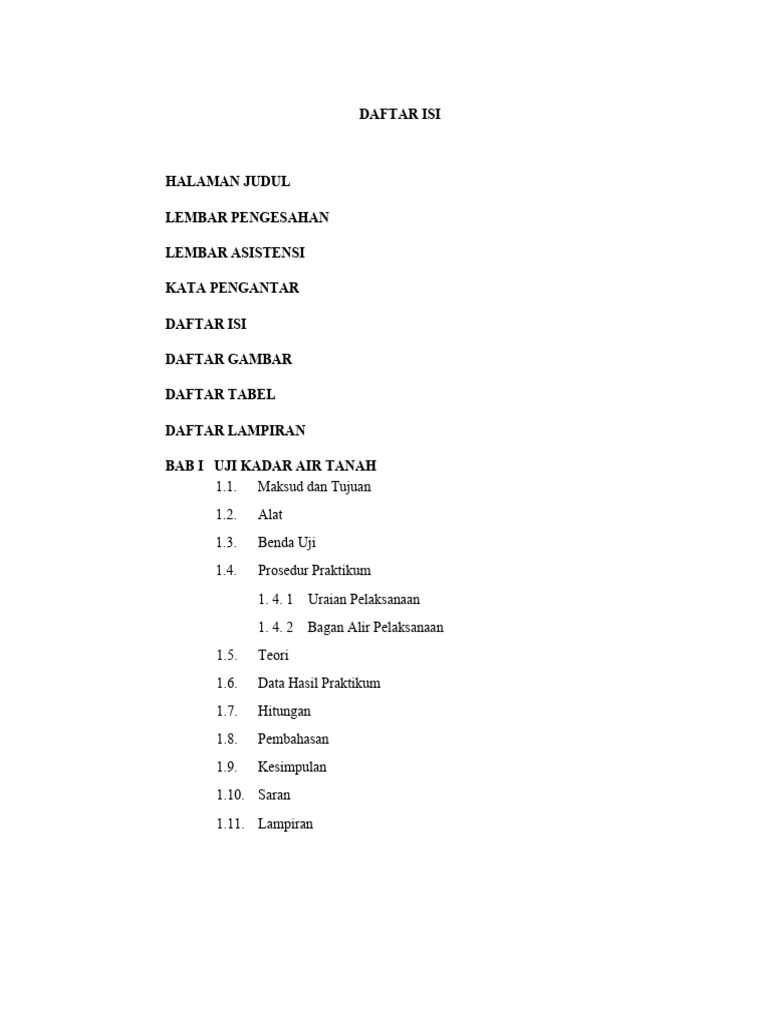 DAFTAR ISI

HALAMAN JUDUL

LEMBAR PENGESAHAN

LEMBAR ASISTENSI

KATA PENGANTAR

DAFTAR ISI

DAFTAR GAMBAR

DAFTAR TABEL

DAFTAR LAMPIRAN

BAB I UJI KADAR AIR TANAH

1.1. Maksud dan Tujuan

1.2. Alat

1.3. Benda Uji

1.4. Prosedur Praktikum

1. 4. 1 Uraian Pelaksanaan

1. 4. 2 Bagan Alir Pelaksanaan

1.5. Teori

1.6. Data Hasil Praktikum

1.7. Hitungan

1.8. Pembahasan

1.9. Kesimpulan

1.10. Saran

1.11. Lampiran